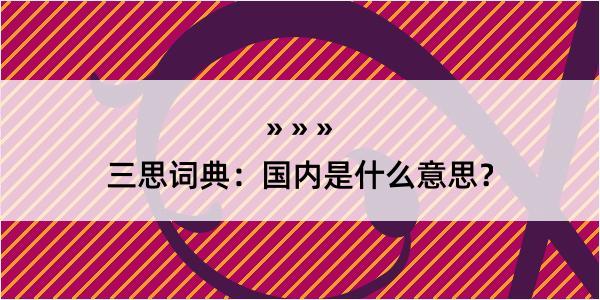 » » »

三思词典：国内是什么意思？